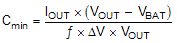 $C_{min} = \frac{I_{OUT} \times (V_{OUT} - V_{BAT})}{f \times \Delta V \times V_{OUT}}$